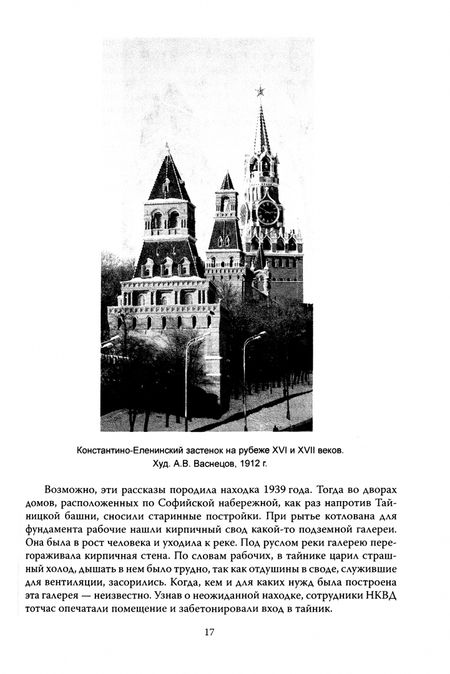 Константино-Еленинский застенок на рубеже XVI и XVII веков. Худ. А.В. Васнецов, 1912 г.

Возможно, эти рассказы породила находка 1939 года. Тогда во дворах домов, расположенных по Софийской набережной, как раз напротив Тайницкой башни, сносили старинные постройки. При рытье котлована для фундамента рабочие нашли кирпичный свод какой-то подземной галереи. Она была в рост человека и уходила к реке. Под руслом реки галерею перегораживала кирпичная стена. По словам рабочих, в тайнике царил страшный холод, дышать в нем было трудно, так как отдушины в своде, служившие для вентиляции, засорились. Когда, кем и для каких нужд была построена эта галерея — неизвестно. Узнав о неожиданной находке, сотрудники НКВД тотчас опечатали помещение и забетонировали вход в тайник.

17